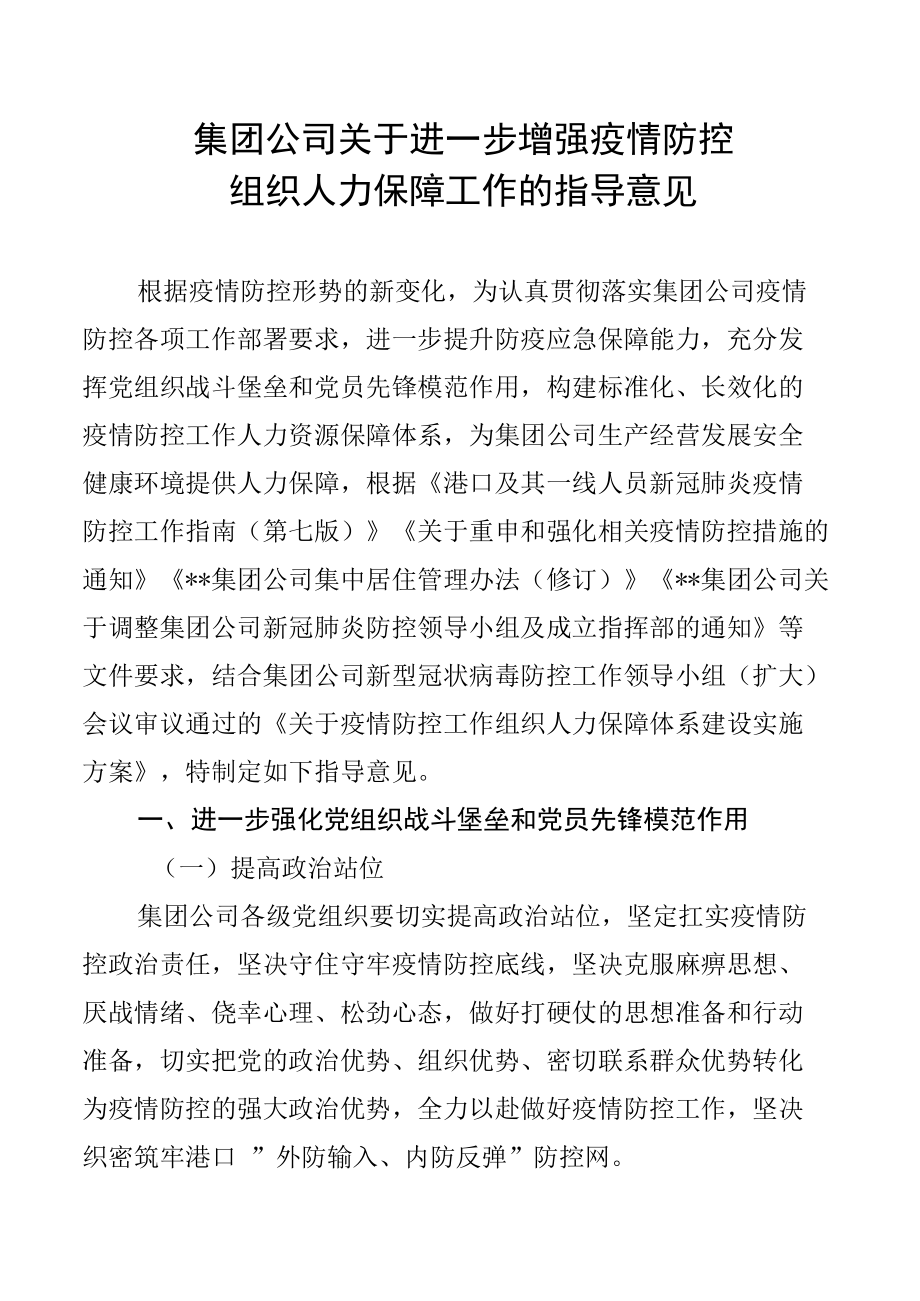 集团公司关于进一步增强疫情防控组织人力保障工作的指导意见

根据疫情防控形势的新变化，为认真贯彻落实集团公司疫情防控各项工作部署要求，进一步提升防疫应急保障能力，充分发挥党组织战斗堡垒和党员先锋模范作用，构建标准化、长效化的疫情防控工作人力资源保障体系，为集团公司生产经营发展安全健康环境提供人力保障，根据《港口及其一线人员新冠肺炎疫情防控工作指南（第七版）》《关于重申和强化相关疫情防控措施的通知》《**集团公司集中居住管理办法（修订）》《**集团公司关于调整集团公司新冠肺炎防控领导小组及成立指挥部的通知》等文件要求，结合集团公司新型冠状病毒防控工作领导小组（扩大）会议审议通过的《关于疫情防控工作组织人力保障体系建设实施方案》，特制定如下指导意见。

一、进一步强化党组织战斗堡垒和党员先锋模范作用

（一）提高政治站位

集团公司各级党组织要切实提高政治站位，坚定扛实疫情防控政治责任，坚决守住守牢疫情防控底线，坚决克服麻痹思想、厌战情绪、侥幸心理、松劲心态，做好打硬仗的思想准备和行动准备，切实把党的政治优势、组织优势、密切联系群众优势转化为疫情防控的强大政治优势，全力以赴做好疫情防控工作，坚决织密筑牢港口 ”外防输入、内防反弹”防控网。